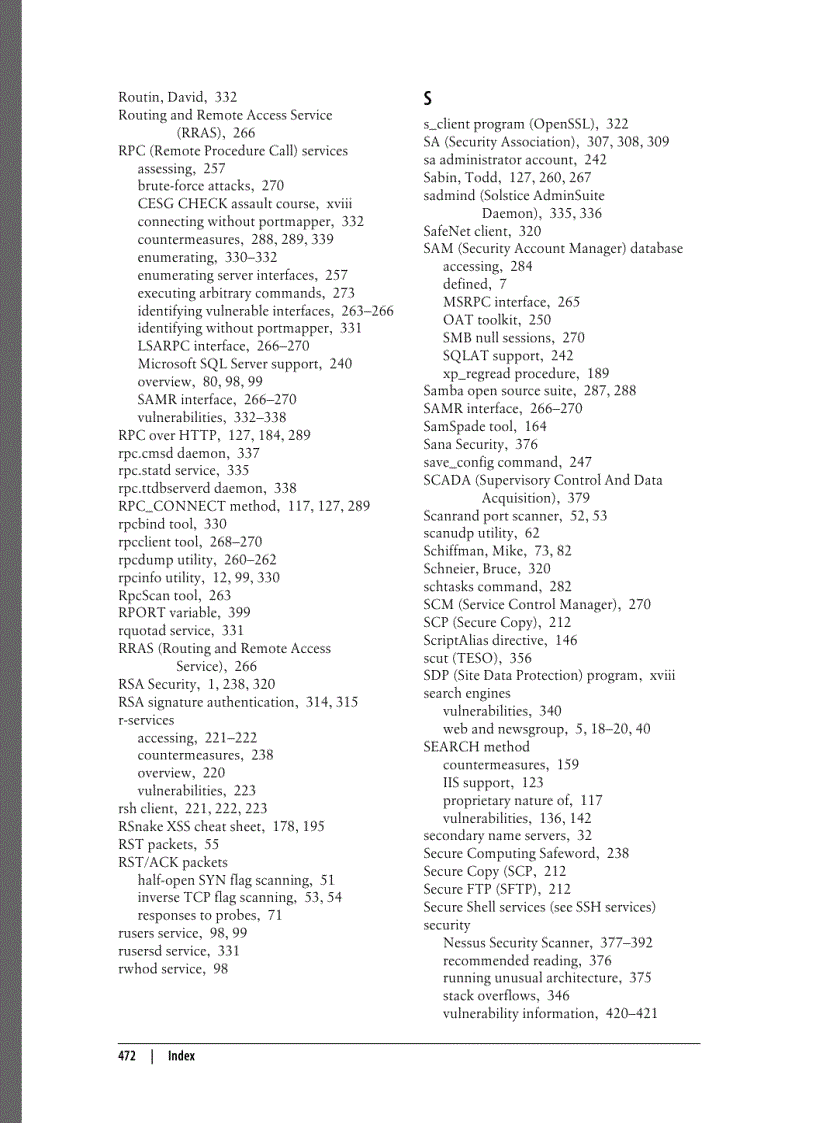 Routin, David, 332
Routing and Remote Access Service (RRAS), 266
RPC (Remote Procedure Call) services
assessing, 257
brute-force attacks, 270
CESG CHECK assault course, xviii
connecting without portmapper, 332
countermeasures, 288, 289, 339
enumerating, 330–332
enumerating server interfaces, 257
executing arbitrary commands, 273
identifying vulnerable interfaces, 263–266
identifying without portmapper, 331
LSARPC interface, 266–270
Microsoft SQL Server support, 240
overview, 80, 98, 99
SAMR interface, 266–270
vulnerabilities, 332–338
RPC over HTTP, 127, 184, 289
rpc.cmsd daemon, 337
rpc.statd service, 335
rpc.ttdbserverd daemon, 338
RPC_CONNECT method, 117, 127, 289
rpcbind tool, 330
rpcclient tool, 268–270
rpcdump utility, 260–262
rpcinfo utility, 12, 99, 330
RpcScan tool, 263
RPORT variable, 399
rquotad service, 331
RRAS (Routing and Remote Access Service), 266
RSA Security, 1, 238, 320
RSA signature authentication, 314, 315
r-services
accessing, 221–222
countermeasures, 238
overview, 220
vulnerabilities, 223
rsh client, 221, 222, 223
RSnake XSS cheat sheet, 178, 195
RST packets, 55
RST/ACK packets
half-open SYN flag scanning, 51
inverse TCP flag scanning, 53, 54
responses to probes, 71
rusers service, 98, 99
rusersd service, 331
rwhod service, 98

S
s_client program (OpenSSL), 322
SA (Security Association), 307, 308, 309
sa administrator account, 242
Sabin, Todd, 127, 260, 267
sadmind (Solstice AdminSuite Daemon), 335, 336
SafeNet client, 320
SAM (Security Account Manager) database
accessing, 284
defined, 7
MSRPC interface, 265
OAT toolkit, 250
SMB null sessions, 270
SQLAT support, 242
xp_regread procedure, 189
Samba open source suite, 287, 288
SAMR interface, 266–270
SamSpade tool, 164
Sana Security, 376
save_config command, 247
SCADA (Supervisory Control And Data Acquisition), 379
Scanrand port scanner, 52, 53
scanudp utility, 62
Schiffman, Mike, 73, 82
Schneier, Bruce, 320
schtasks command, 282
SCM (Service Control Manager), 270
SCP (Secure Copy), 212
ScriptAlias directive, 146
scut (TESO), 356
SDP (Site Data Protection) program, xviii
search engines
vulnerabilities, 340
web and newsgroup, 5, 18–20, 40
SEARCH method
countermeasures, 159
IIS support, 123
proprietary nature of, 117
vulnerabilities, 136, 142
secondary name servers, 32
Secure Computing Safeword, 238
Secure Copy (SCP, 212
Secure FTP (SFTP), 212
Secure Shell services (see SSH services)
security
Nessus Security Scanner, 377–392
recommended reading, 376
running unusual architecture, 375
stack overflows, 346
vulnerability information, 420–421

472 | Index